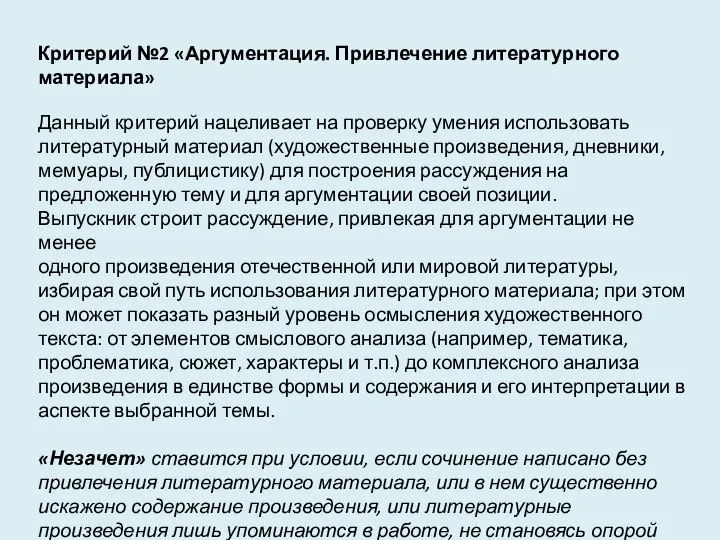 Критерий №2 «Аргументация. Привлечение литературного материала»

Данный критерий нацеливает на проверку умения использовать литературный материал (художественные произведения, дневники, мемуары, публицистику) для построения рассуждения на предложенную тему и для аргументации своей позиции.
Выпускник строит рассуждение, привлекая для аргументации не менее
одного произведения отечественной или мировой литературы, избирая свой путь использования литературного материала; при этом он может показать разный уровень осмысления художественного текста: от элементов смыслового анализа (например, тематика, проблематика, сюжет, характеры и т.п.) до комплексного анализа произведения в единстве формы и содержания и его интерпретации в аспекте выбранной темы.

«Незачет» ставится при условии, если сочинение написано без привлечения литературного материала, или в нем существенно искажено содержание произведения, или литературные произведения лишь упоминаются в работе, не становясь опорой